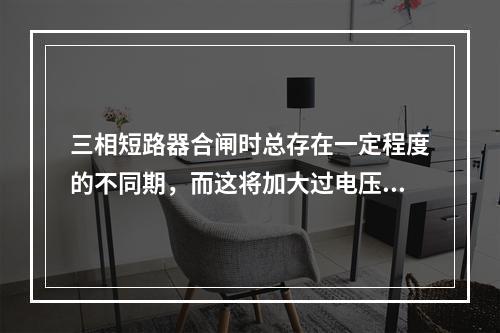 三相短路器合闸时总存在一定程度的不同期，而这将加大过电压...